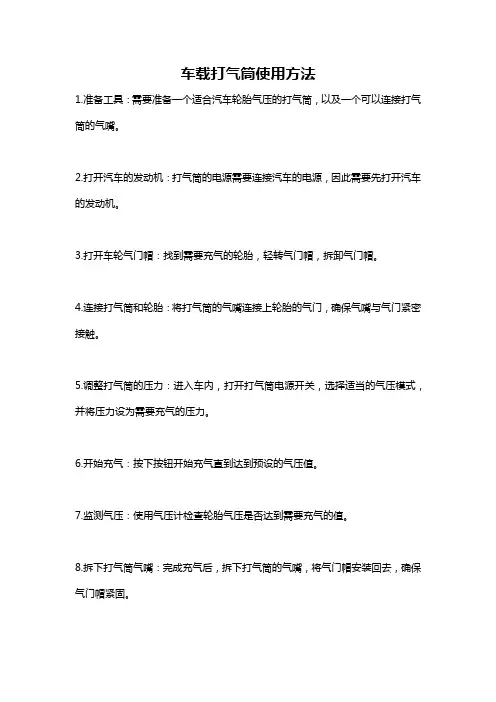 车载打气筒使用方法

1.准备工具：需要准备一个适合汽车轮胎气压的打气筒，以及一个可以连接打气筒的气嘴。

2.打开汽车的发动机：打气筒的电源需要连接汽车的电源，因此需要先打开汽车的发动机。

3.打开车轮气门帽：找到需要充气的轮胎，轻转气门帽，拆卸气门帽。

4.连接打气筒和轮胎：将打气筒的气嘴连接上轮胎的气门，确保气嘴与气门紧密接触。

5.调整打气筒的压力：进入车内，打开打气筒电源开关，选择适当的气压模式，并将压力设为需要充气的压力。

6.开始充气：按下按钮开始充气直到达到预设的气压值。

7.监测气压：使用气压计检查轮胎气压是否达到需要充气的值。

8.拆下打气筒气嘴：完成充气后，拆下打气筒的气嘴，将气门帽安装回去，确保气门帽紧固。